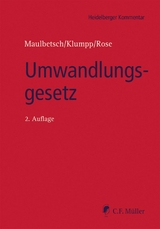 Heidelberger Kommentar

Maulbetsch/Klumpp/Rose

Umwandlungsgesetz

2. Auflage

C.F. Müller